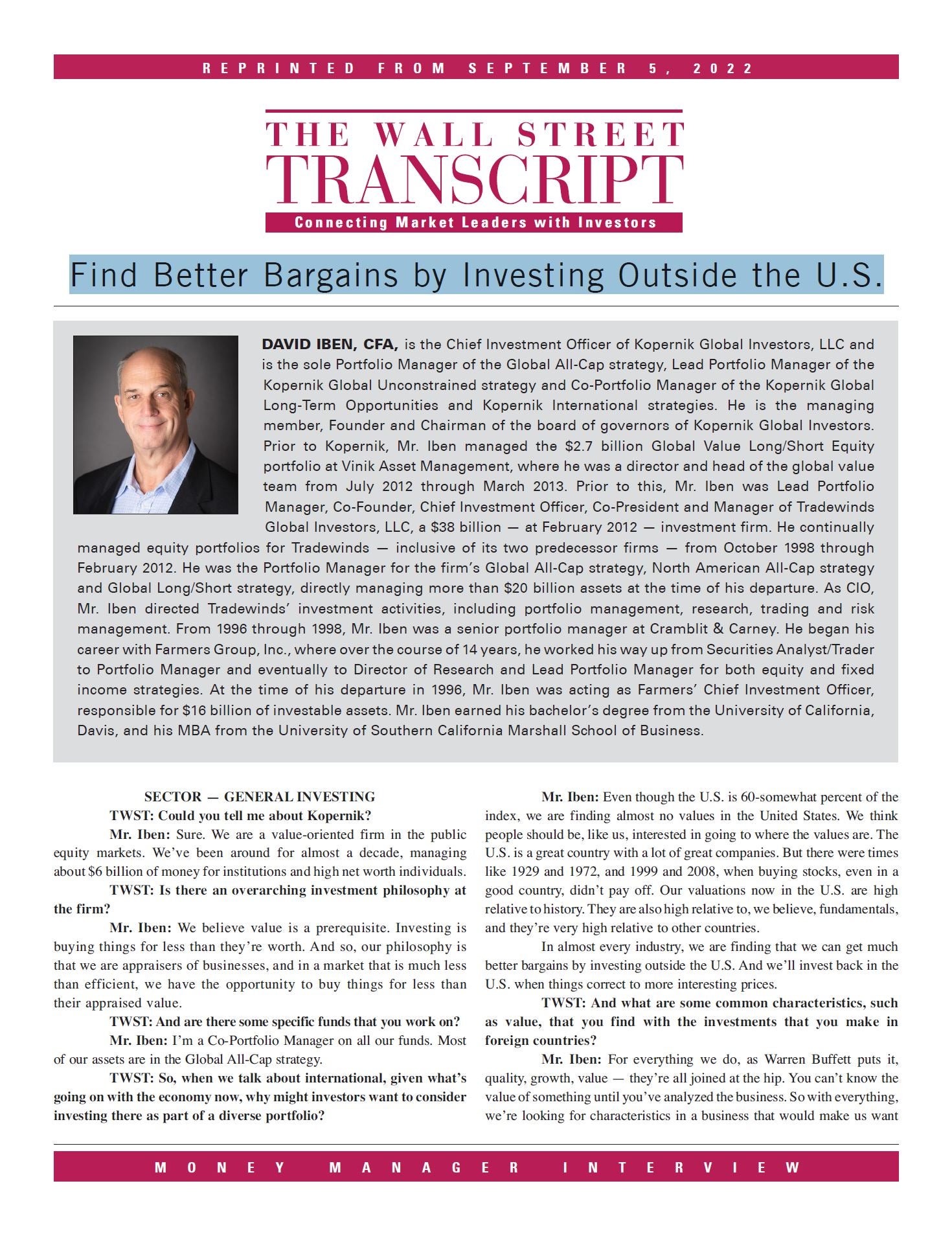 REPRINTED FROM SEPTEMBER 5, 2022

THE WALL STREET
TRANSCRIPT
Connecting Market Leaders with Investors

Find Better Bargains by Investing Outside the U.S.

DAVID IBEN, CFA, is the Chief Investment Officer of Kopernik Global Investors, LLC and is the sole Portfolio Manager of the Global All-Cap strategy, Lead Portfolio Manager of the Kopernik Global Unconstrained strategy and Co-Portfolio Manager of the Kopernik Global Long-Term Opportunities and Kopernik International strategies. He is the managing member, Founder and Chairman of the board of governors of Kopernik Global Investors. Prior to Kopernik, Mr. Iben managed the $2.7 billion Global Value Long/Short Equity portfolio at Vinik Asset Management, where he was a director and head of the global value team from July 2012 through March 2013. Prior to this, Mr. Iben was Lead Portfolio Manager, Co-Founder, Chief Investment Officer, Co-President and Manager of Tradewinds Global Investors, LLC, a $38 billion — at February 2012 — investment firm. He continually managed equity portfolios for Tradewinds — inclusive of its two predecessor firms — from October 1998 through February 2012. He was the Portfolio Manager for the firm's Global All-Cap strategy, North American All-Cap strategy and Global Long/Short strategy, directly managing more than $20 billion assets at the time of his departure. As CIO, Mr. Iben directed Tradewinds' investment activities, including portfolio management, research, trading and risk management. From 1996 through 1998, Mr. Iben was a senior portfolio manager at Cramblit & Carney. He began his career with Farmers Group, Inc., where over the course of 14 years, he worked his way up from Securities Analyst/Trader to Portfolio Manager and eventually to Director of Research and Lead Portfolio Manager for both equity and fixed income strategies. At the time of his departure in 1996, Mr. Iben was acting as Farmers' Chief Investment Officer, responsible for $16 billion of investable assets. Mr. Iben earned his bachelor's degree from the University of California, Davis, and his MBA from the University of Southern California Marshall School of Business.

SECTOR — GENERAL INVESTING

TWST: Could you tell me about Kopernik?

Mr. Iben: Sure. We are a value-oriented firm in the public equity markets. We've been around for almost a decade, managing about $6 billion of money for institutions and high net worth individuals.

TWST: Is there an overarching investment philosophy at the firm?

Mr. Iben: We believe value is a prerequisite. Investing is buying things for less than they're worth. And so, our philosophy is that we are appraisers of businesses, and in a market that is much less than efficient, we have the opportunity to buy things for less than their appraised value.

TWST: And are there some specific funds that you work on?

Mr. Iben: I'm a Co-Portfolio Manager on all our funds. Most of our assets are in the Global All-Cap strategy.

TWST: So, when we talk about international, given what's going on with the economy now, why might investors want to consider investing there as part of a diverse portfolio?

Mr. Iben: Even though the U.S. is 60-somewhat percent of the index, we are finding almost no values in the United States. We think people should be, like us, interested in going to where the values are. The U.S. is a great country with a lot of great companies. But there were times like 1929 and 1972, and 1999 and 2008, when buying stocks, even in a good country, didn't pay off. Our valuations now in the U.S. are high relative to history. They are also high relative to, we believe, fundamentals, and they're very high relative to other countries.

In almost every industry, we are finding that we can get much better bargains by investing outside the U.S. And we'll invest back in the U.S. when things correct to more interesting prices.

TWST: And what are some common characteristics, such as value, that you find with the investments that you make in foreign countries?

Mr. Iben: For everything we do, as Warren Buffett puts it, quality, growth, value — they're all joined at the hip. You can't know the value of something until you've analyzed the business. So with everything, we're looking for characteristics in a business that would make us want

MONEY MANAGER INTERVIEW